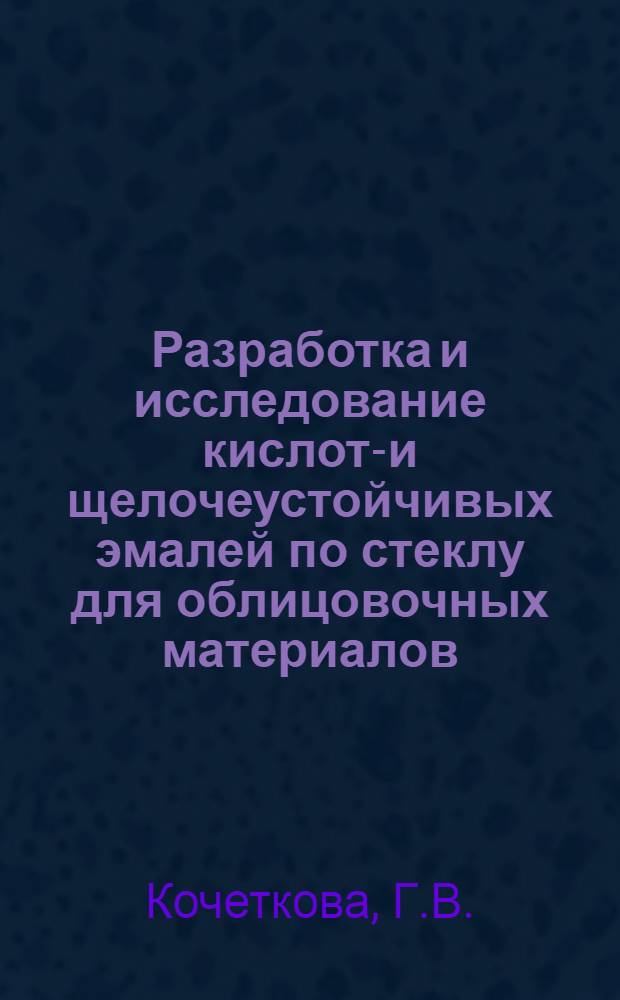 Разработка и исследование кислот-и щелочеустойчивых эмалей по стеклу для облицовочных материалов

Кочеткова, Г.В.